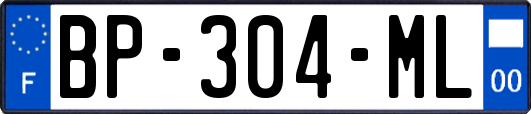 F
BP-304-ML
00